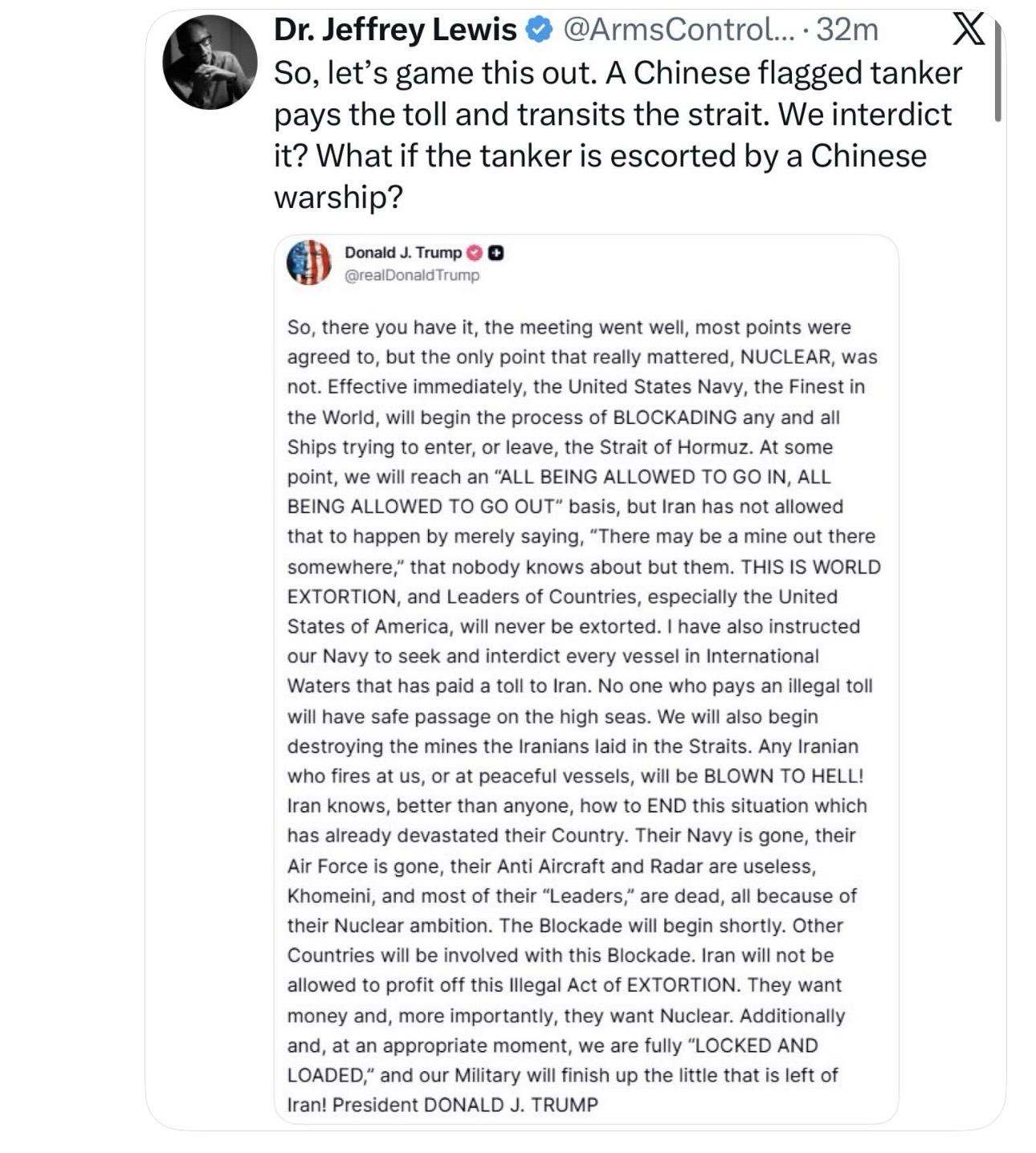 Dr. Jeffrey Lewis @ArmsControl... · 32m

So, let's game this out. A Chinese flagged tanker pays the toll and transits the strait. We interdict it? What if the tanker is escorted by a Chinese warship?

Donald J. Trump
@realDonaldTrump

So, there you have it, the meeting went well, most points were agreed to, but the only point that really mattered, NUCLEAR, was not. Effective immediately, the United States Navy, the Finest in the World, will begin the process of BLOCKADING any and all Ships trying to enter, or leave, the Strait of Hormuz. At some point, we will reach an "ALL BEING ALLOWED TO GO IN, ALL BEING ALLOWED TO GO OUT" basis, but Iran has not allowed that to happen by merely saying, "There may be a mine out there somewhere," that nobody knows about but them. THIS IS WORLD EXTORTION, and Leaders of Countries, especially the United States of America, will never be extorted. I have also instructed our Navy to seek and interdict every vessel in International Waters that has paid a toll to Iran. No one who pays an illegal toll will have safe passage on the high seas. We will also begin destroying the mines the Iranians laid in the Straits. Any Iranian who fires at us, or at peaceful vessels, will be BLOWN TO HELL! Iran knows, better than anyone, how to END this situation which has already devastated their Country. Their Navy is gone, their Air Force is gone, their Anti Aircraft and Radar are useless, Khomeini, and most of their "Leaders," are dead, all because of their Nuclear ambition. The Blockade will begin shortly. Other Countries will be involved with this Blockade. Iran will not be allowed to profit off this Illegal Act of EXTORTION. They want money and, more importantly, they want Nuclear. Additionally and, at an appropriate moment, we are fully "LOCKED AND LOADED," and our Military will finish up the little that is left of Iran! President DONALD J. TRUMP